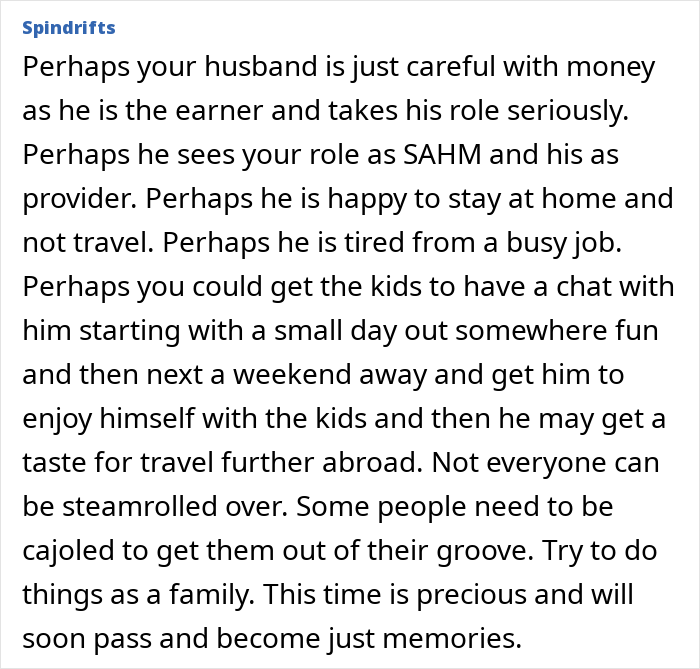 Spindrifts

Perhaps your husband is just careful with money as he is the earner and takes his role seriously. Perhaps he sees your role as SAHM and his as provider. Perhaps he is happy to stay at home and not travel. Perhaps he is tired from a busy job. Perhaps you could get the kids to have a chat with him starting with a small day out somewhere fun and then next a weekend away and get him to enjoy himself with the kids and then he may get a taste for travel further abroad. Not everyone can be steamrolled over. Some people need to be cajoled to get them out of their groove. Try to do things as a family. This time is precious and will soon pass and become just memories.